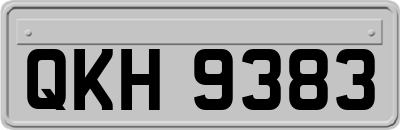 QKH 9383